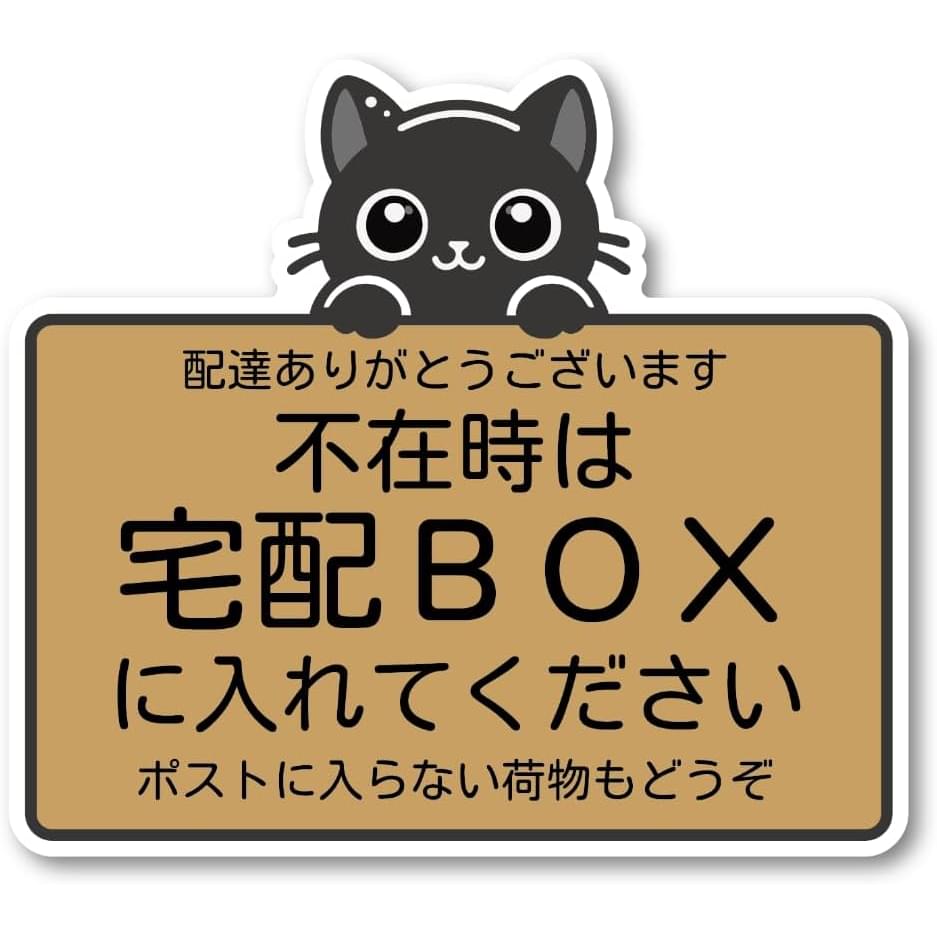 配達ありがとうございます
不在時は
宅配ＢＯＸ
に入れてください
ポストに入らない荷物もどうぞ